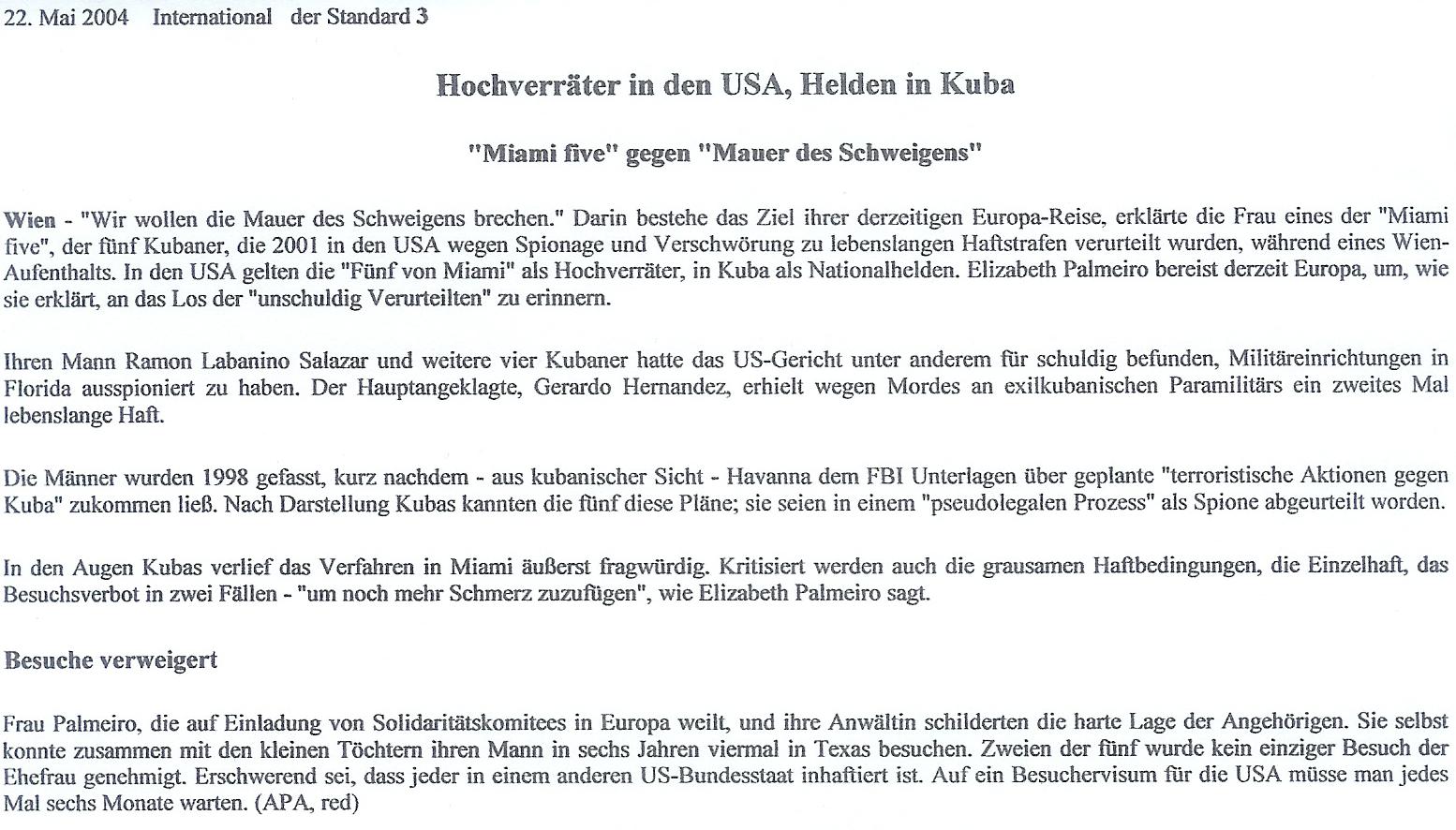 22. Mai 2004 International der Standard 3

Hochverräter in den USA, Helden in Kuba

"Miami five" gegen "Mauer des Schweigens"

Wien - "Wir wollen die Mauer des Schweigens brechen." Darin bestehe das Ziel ihrer derzeitigen Europa-Reise, erklärte die Frau eines der "Miami five", der fünf Kubaner, die 2001 in den USA wegen Spionage und Verschwörung zu lebenslangen Haftstrafen verurteilt wurden, während eines Wien-Aufenthalts. In den USA gelten die "Fünf von Miami" als Hochverräter, in Kuba als Nationalhelden. Elizabeth Palmeiro bereist derzeit Europa, um, wie sie erklärt, an das Los der "unschuldig Verurteilten" zu erinnern.

Ihren Mann Ramon Labanino Salazar und weitere vier Kubaner hatte das US-Gericht unter anderem für schuldig befunden, Militäreinrichtungen in Florida ausspioniert zu haben. Der Hauptangeklagte, Gerardo Hernandez, erhielt wegen Mordes an exilkubanischen Paramilitärs ein zweites Mal lebenslange Haft.

Die Männer wurden 1998 gefasst, kurz nachdem - aus kubanischer Sicht - Havanna dem FBI Unterlagen über geplante "terroristische Aktionen gegen Kuba" zukommen ließ. Nach Darstellung Kubas kannten die fünf diese Pläne; sie seien in einem "pseudolegalen Prozess" als Spione abgeurteilt worden.

In den Augen Kubas verlief das Verfahren in Miami äußerst fragwürdig. Kritisiert werden auch die grausamen Haftbedingungen, die Einzelhaft, das Besuchsverbot in zwei Fällen - "um noch mehr Schmerz zuzufügen", wie Elizabeth Palmeiro sagt.

Besuche verweigert

Frau Palmeiro, die auf Einladung von Solidaritätskomitees in Europa weilt, und ihre Anwältin schilderten die harte Lage der Angehörigen. Sie selbst konnte zusammen mit den kleinen Töchtern ihren Mann in sechs Jahren viermal in Texas besuchen. Zweien der fünf wurde kein einziger Besuch der Ehefrau genehmigt. Erschwerend sei, dass jeder in einem anderen US-Bundesstaat inhaftiert ist. Auf ein Besuchervisum für die USA müsse man jedes Mal sechs Monate warten. (APA, red)